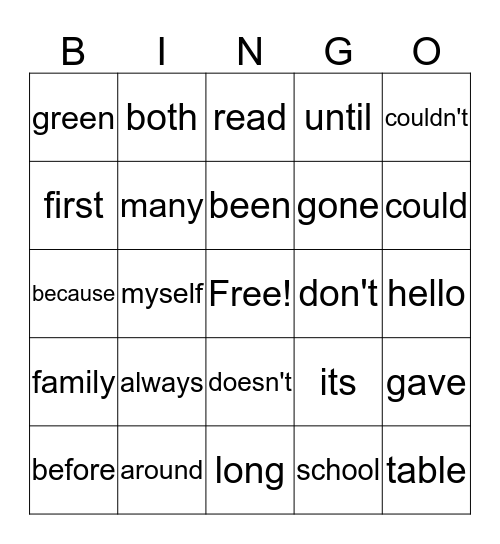 | B | I | N | G | O |
|---|---|---|---|---|
| green | both | read | until | couldn't |
| first | many | been | gone | could |
| because | myself | Free! | don't | hello |
| family | always | doesn't | its | gave |
| before | around | long | school | table |